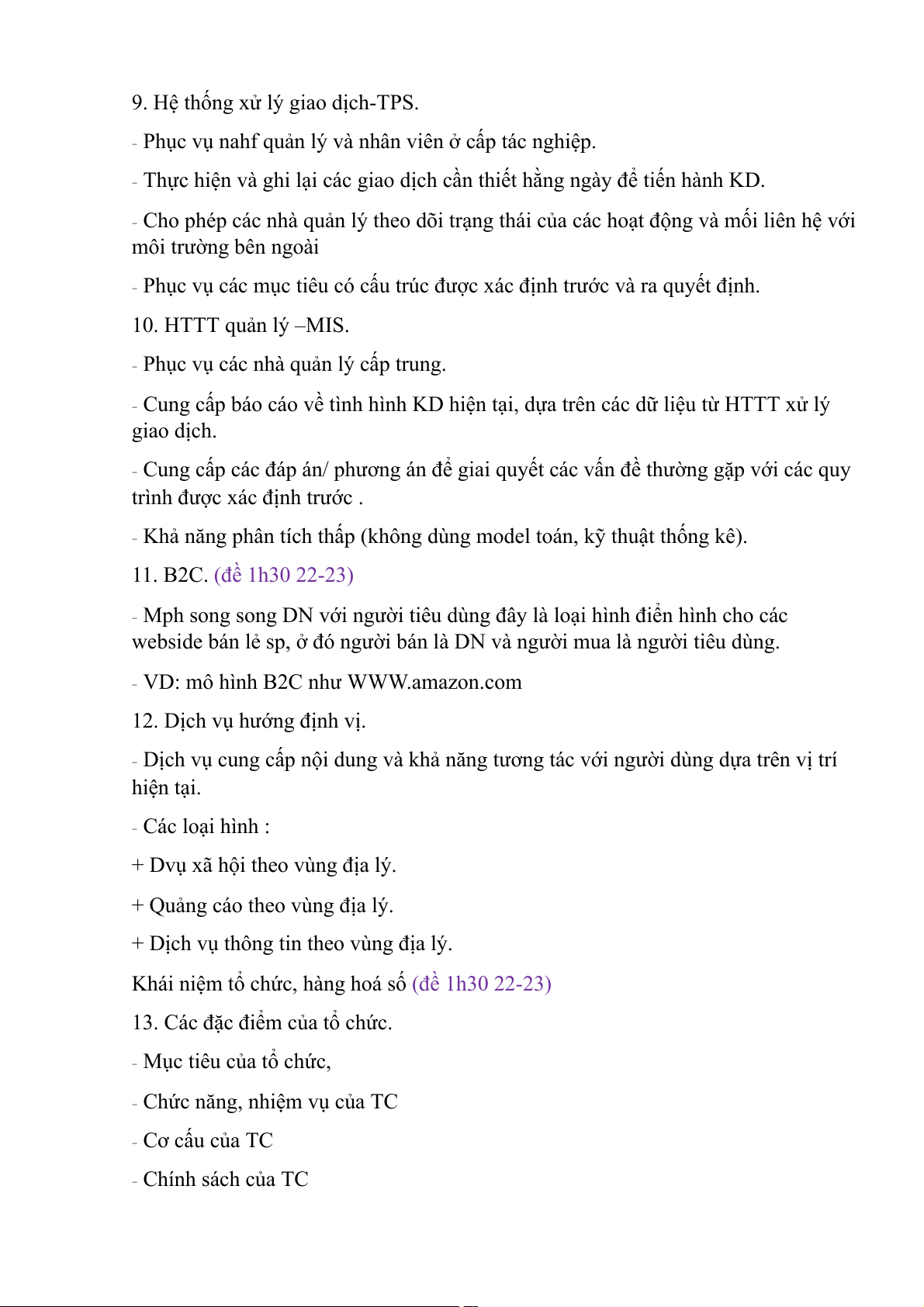 9. Hệ thống xử lý giao dịch-TPS.

- Phục vụ nahf quản lý và nhân viên ở cấp tác nghiệp.

- Thực hiện và ghi lại các giao dịch cần thiết hằng ngày để tiến hành KD.

- Cho phép các nhà quản lý theo dõi trạng thái của các hoạt động và mối liên hệ với môi trường bên ngoài

- Phục vụ các mục tiêu có cấu trúc được xác định trước và ra quyết định.

10. HTTT quản lý –MIS.

- Phục vụ các nhà quản lý cấp trung.

- Cung cấp báo cáo về tình hình KD hiện tại, dựa trên các dữ liệu từ HTTT xử lý giao dịch.

- Cung cấp các đáp án/ phương án để giai quyết các vấn đề thường gặp với các quy trình được xác định trước .

- Khả năng phân tích thấp (không dùng model toán, kỹ thuật thống kê).

11. B2C. (đề 1h30 22-23)

- Mph song song DN với người tiêu dùng đây là loại hình điển hình cho các webside bán lẻ sp, ở đó người bán là DN và người mua là người tiêu dùng.

- VD: mô hình B2C như WWW.amazon.com

12. Dịch vụ hướng định vị.

- Dịch vụ cung cấp nội dung và khả năng tương tác với người dùng dựa trên vị trí hiện tại.

- Các loại hình :

+ Dvụ xã hội theo vùng địa lý.

+ Quảng cáo theo vùng địa lý.

+ Dịch vụ thông tin theo vùng địa lý.

Khái niệm tổ chức, hàng hoá số (đề 1h30 22-23)

13. Các đặc điểm của tổ chức.

- Mục tiêu của tổ chức,

- Chức năng, nhiệm vụ của TC

- Cơ cấu của TC

- Chính sách của TC